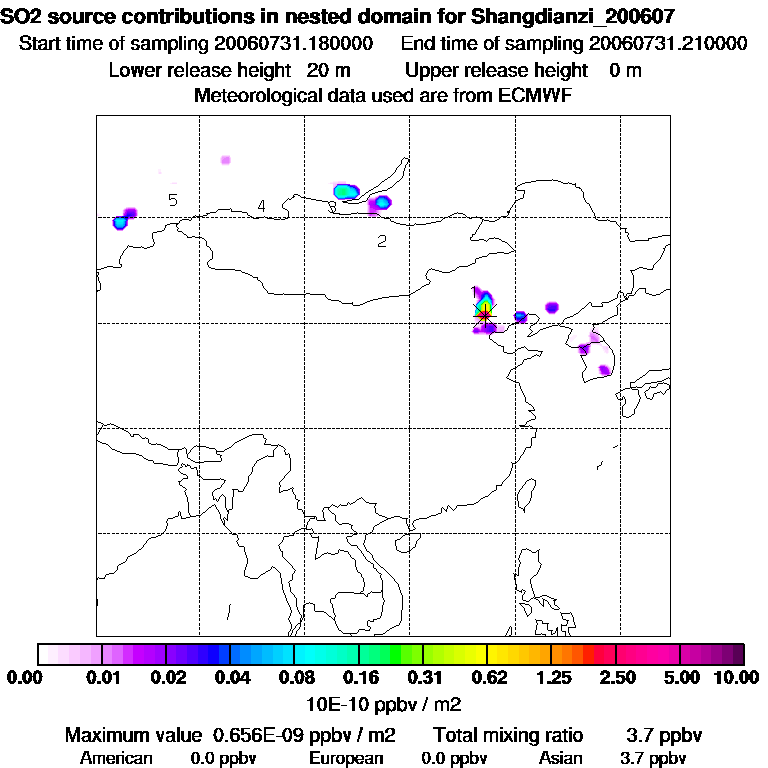 SO2 source contributions in nested domain for Shangdianzi_200607
Start time of sampling 20060731.180000    End time of sampling 20060731.210000
Lower release height 20 m    Upper release height 0 m
Meteorological data used are from ECMWF

5
4
3
2
1

0.00 0.01 0.02 0.04 0.08 0.16 0.31 0.62 1.25 2.50 5.00 10.00
10E-10 ppbv / m2

Maximum value 0.656E-09 ppbv / m2    Total mixing ratio 3.7 ppbv
American 0.0 ppbv    European 0.0 ppbv    Asian 3.7 ppbv